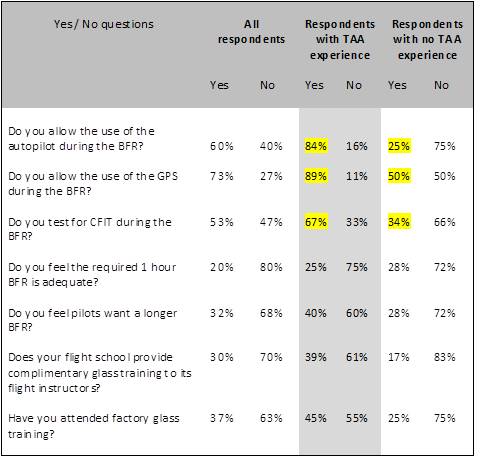 | Yes/ No questions | All respondents | | Respondents with TAA experience | | Respondents with no TAA experience | |
|---|---|---|---|---|---|---|
| | Yes | No | Yes | No | Yes | No |
| Do you allow the use of the autopilot during the BFR? | 60% | 40% | 84% | 16% | 25% | 75% |
| Do you allow the use of the GPS during the BFR? | 73% | 27% | 89% | 11% | 50% | 50% |
| Do you test for CFIT during the BFR? | 53% | 47% | 67% | 33% | 34% | 66% |
| Do you feel the required 1 hour BFR is adequate? | 20% | 80% | 25% | 75% | 28% | 72% |
| Do you feel pilots want a longer BFR? | 32% | 68% | 40% | 60% | 28% | 72% |
| Does your flight school provide complimentary glass training to its flight instructors? | 30% | 70% | 39% | 61% | 17% | 83% |
| Have you attended factory glass training? | 37% | 63% | 45% | 55% | 25% | 75% |